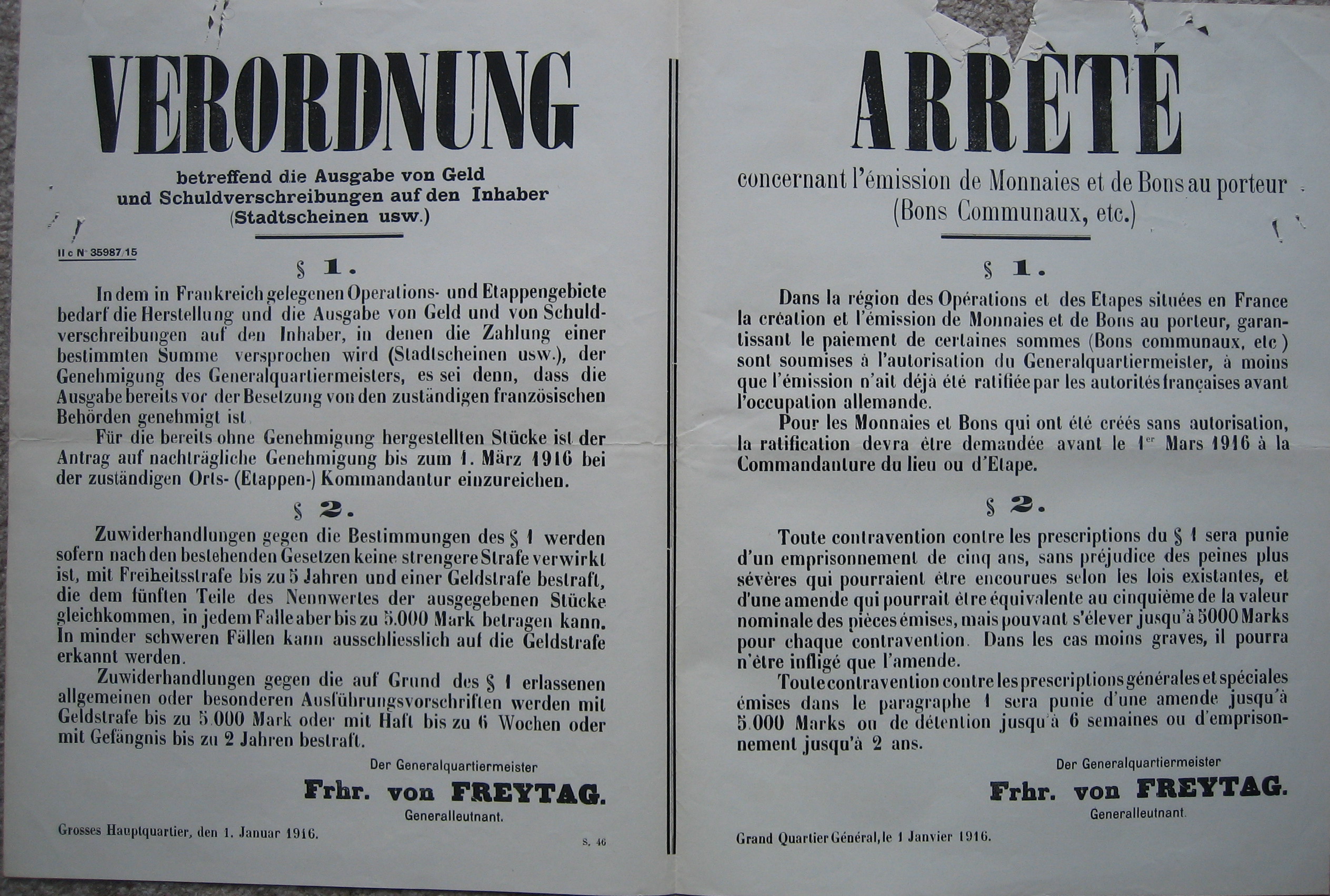 VERORDNUNG

betreffend die Ausgabe von Geld und Schuldverschreibungen auf den Inhaber (Stadtscheinen usw.)

II c N° 35987/15

§ 1.

In dem in Frankreich gelegenen Operations- und Etappengebiete bedarf die Herstellung und die Ausgabe von Geld und von Schuldverschreibungen auf den Inhaber, in denen die Zahlung einer bestimmten Summe versprochen wird (Stadtscheinen usw.), der Genehmigung des Generalquartiermeisters, es sei denn, dass die Ausgabe bereits vor der Besetzung von den zuständigen französischen Behörden genehmigt ist.

Für die bereits ohne Genehmigung hergestellten Stücke ist der Antrag auf nachträgliche Genehmigung bis zum 1. März 1916 bei der zuständigen Orts- (Etappen-) Kommandantur einzureichen.

§ 2.

Zuwiderhandlungen gegen die Bestimmungen des § 1 werden sofern nach den bestehenden Gesetzen keine strengere Strafe verwirkt ist, mit Freiheitsstrafe bis zu 5 Jahren und einer Geldstrafe bestraft, die dem fünften Teile des Nennwertes der ausgegebenen Stücke gleichkommen, in jedem Falle aber bis zu 5.000 Mark betragen kann. In minder schweren Fällen kann ausschliesslich auf die Geldstrafe erkannt werden.

Zuwiderhandlungen gegen die auf Grund des § 1 erlassenen allgemeinen oder besonderen Ausführungsvorschriften werden mit Geldstrafe bis zu 5.000 Mark oder mit Haft bis zu 6 Wochen oder mit Gefängnis bis zu 2 Jahren bestraft.

Der Generalquartiermeister
Frhr. von FREYTAG.
Generalleutnant.

Grosses Hauptquartier, den 1. Januar 1916.

S. 46

ARRÊTÉ

concernant l'émission de Monnaies et de Bons au porteur (Bons Communaux, etc.)

§ 1.

Dans la région des Opérations et des Etapes situées en France la création et l'émission de Monnaies et de Bons au porteur, garantissant le paiement de certaines sommes (Bons communaux, etc) sont soumises à l'autorisation du Generalquartiermeister, à moins que l'émission n'ait déjà été ratifiée par les autorités françaises avant l'occupation allemande.

Pour les Monnaies et Bons qui ont été créés sans autorisation, la ratification devra être demandée avant le 1er Mars 1916 à la Commandanture du lieu ou d'Etape.

§ 2.

Toute contravention contre les prescriptions du § 1 sera punie d'un emprisonnement de cinq ans, sans préjudice des peines plus sévères qui pourraient être encourues selon les lois existantes, et d'une amende qui pourrait être équivalente au cinquième de la valeur nominale des pièces émises, mais pouvant s'élever jusqu'à 5000 Marks pour chaque contravention. Dans les cas moins graves, il pourra n'être infligé que l'amende.

Toute contravention contre les prescriptions générales et spéciales émises dans le paragraphe 1 sera punie d'une amende jusqu'à 5.000 Marks ou de détention jusqu'à 6 semaines ou d'emprisonnement jusqu'à 2 ans.

Der Generalquartiermeister
Frhr. von FREYTAG.
Generalleutnant.

Grand Quartier Général, le 1 Janvier 1916.